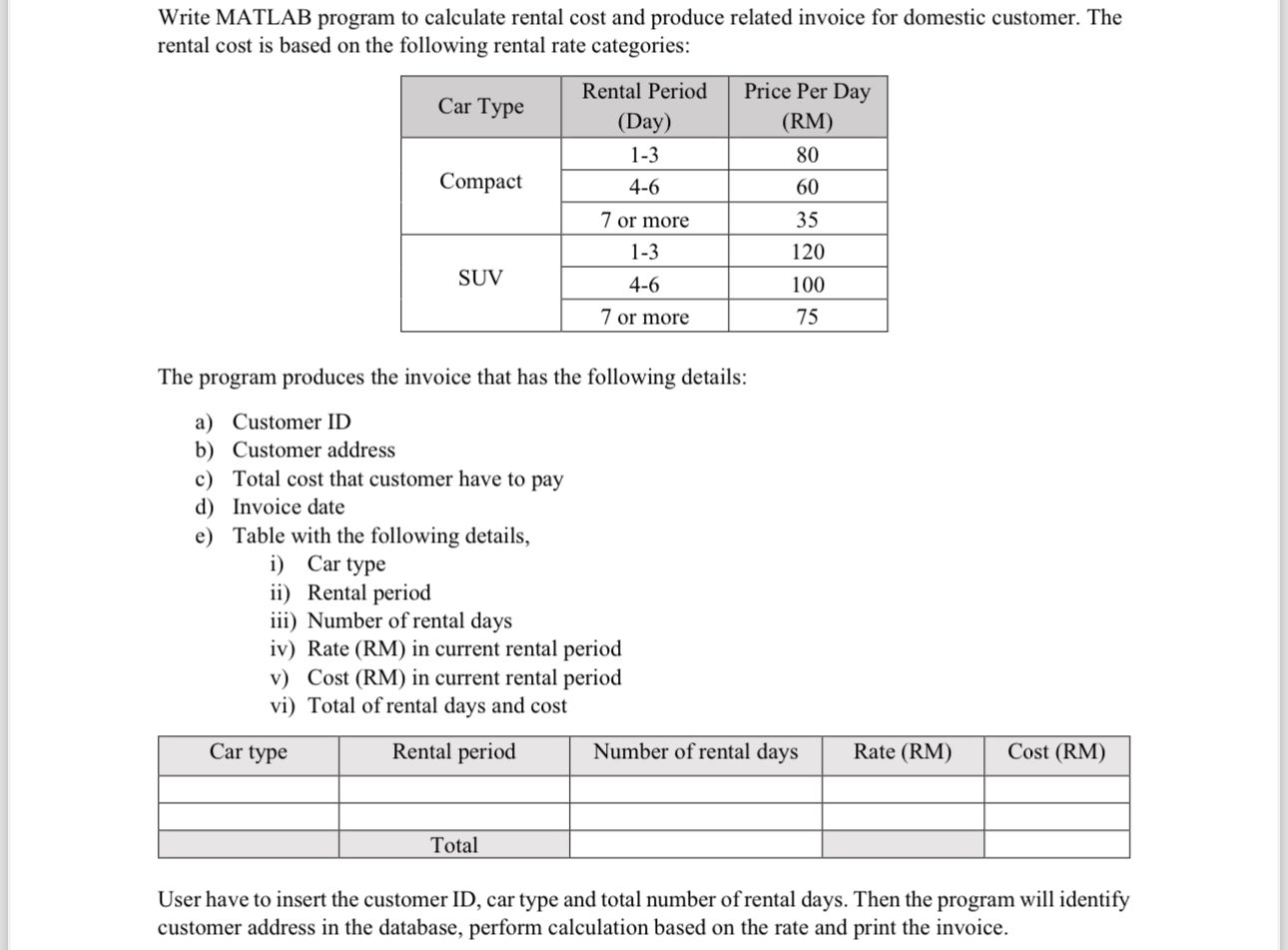 Write MATLAB program to calculate rental cost and produce related invoice for domestic customer. The rental cost is based on the following rental rate categories:

| Car Type | Rental Period (Day) | Price Per Day (RM) |
|---|---|---|
| Compact | 1-3 | 80 |
| | 4-6 | 60 |
| | 7 or more | 35 |
| SUV | 1-3 | 120 |
| | 4-6 | 100 |
| | 7 or more | 75 |

The program produces the invoice that has the following details:

a) Customer ID
b) Customer address
c) Total cost that customer have to pay
d) Invoice date
e) Table with the following details,
i) Car type
ii) Rental period
iii) Number of rental days
iv) Rate (RM) in current rental period
v) Cost (RM) in current rental period
vi) Total of rental days and cost

| Car type | Rental period | Number of rental days | Rate (RM) | Cost (RM) |
|---|---|---|---|---|
| | | | | |
| | | | | |
| | Total | | | |

User have to insert the customer ID, car type and total number of rental days. Then the program will identify customer address in the database, perform calculation based on the rate and print the invoice.